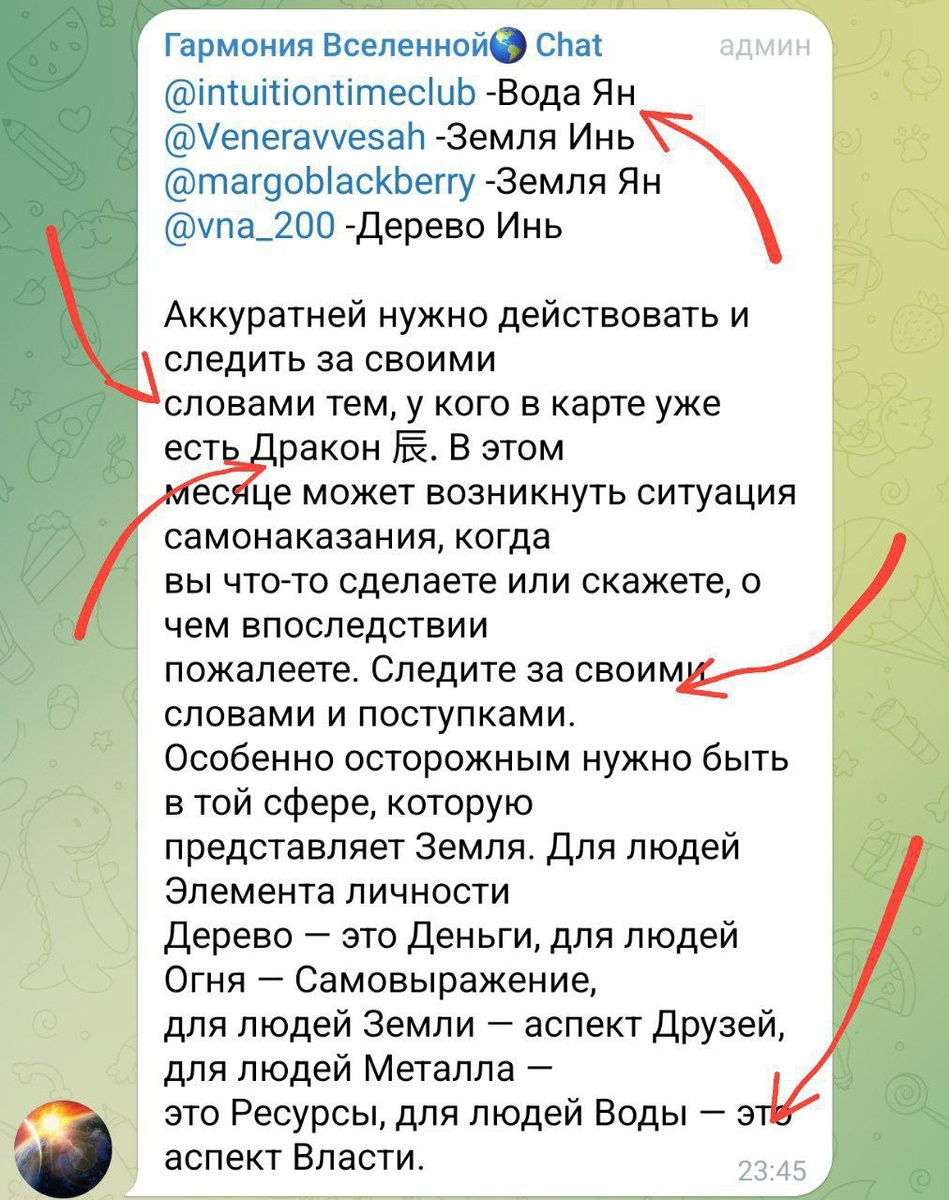 Гармония Вселенной🌎 Chat админ
@intuitiontimeclub -Вода Ян
@Veneravvesah -Земля Инь
@margoblackberry -Земля Ян
@vna_200 -Дерево Инь

Аккуратней нужно действовать и следить за своими словами тем, у кого в карте уже есть Дракон 辰. В этом месяце может возникнуть ситуация самонаказания, когда вы что-то сделаете или скажете, о чем впоследствии пожалеете. Следите за своими словами и поступками.
Особенно осторожным нужно быть в той сфере, которую представляет Земля. Для людей Элемента личности Дерево — это Деньги, для людей Огня — Самовыражение, для людей Земли — аспект Друзей, для людей Металла — это Ресурсы, для людей Воды — это аспект Власти.
23:45